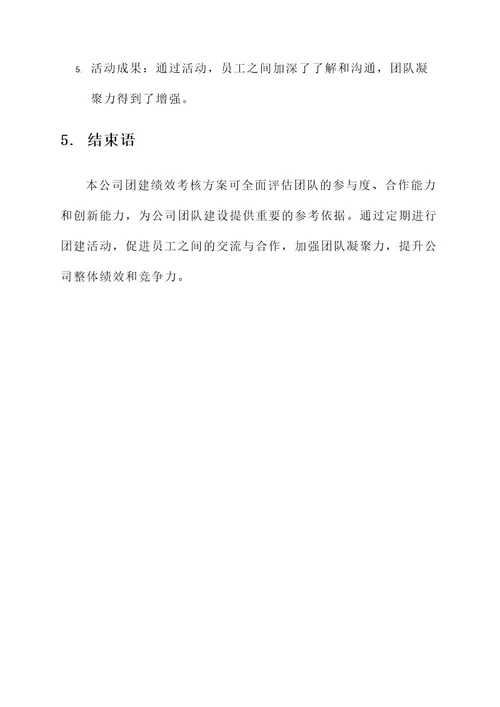 5. 活动成果：通过活动，员工之间加深了了解和沟通，团队凝聚力得到了增强。

5. 结束语

本公司团建绩效考核方案可全面评估团队的参与度、合作能力和创新能力，为公司团队建设提供重要的参考依据。通过定期进行团建活动，促进员工之间的交流与合作，加强团队凝聚力，提升公司整体绩效和竞争力。